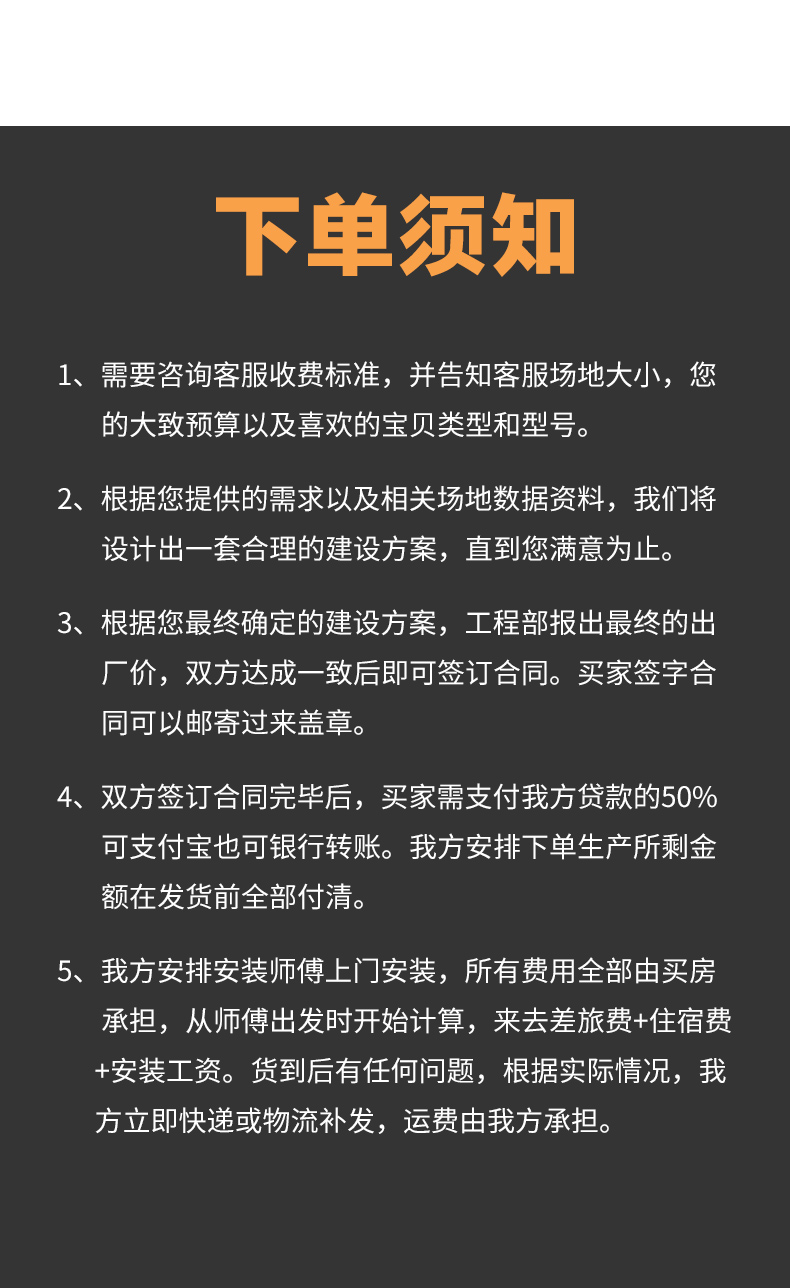 下单须知

1、需要咨询客服收费标准，并告知客服场地大小，您的大致预算以及喜欢的宝贝类型和型号。

2、根据您提供的需求以及相关场地数据资料，我们将设计出一套合理的建设方案，直到您满意为止。

3、根据您最终确定的建设方案，工程部报出最终的出厂价，双方达成一致后即可签订合同。买家签字合同可以邮寄过来盖章。

4、双方签订合同完毕后，买家需支付我方贷款的50%可支付宝也可银行转账。我方安排下单生产所剩金额在发货前全部付清。

5、我方安排安装师傅上门安装，所有费用全部由买房承担，从师傅出发时开始计算，来去差旅费+住宿费+安装工资。货到后有任何问题，根据实际情况，我方立即快递或物流补发，运费由我方承担。